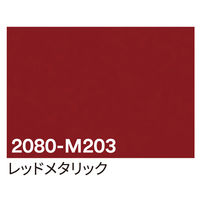 2080-M203

レッドメタリック